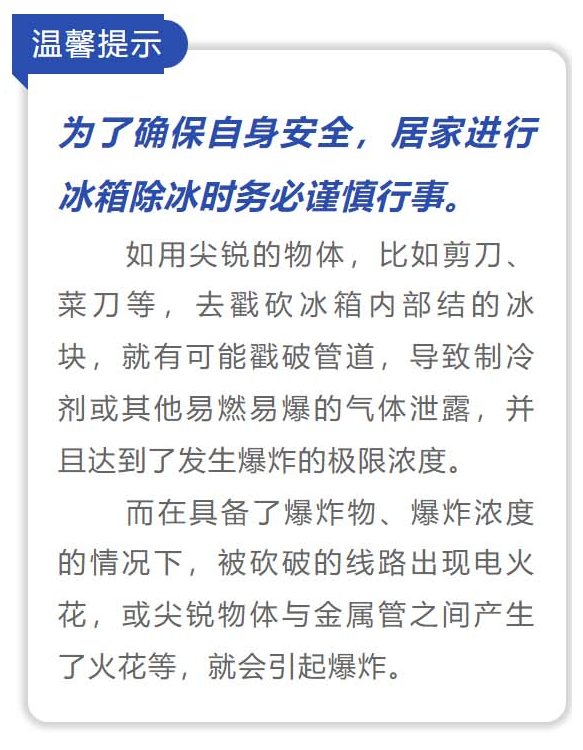 温馨提示

为了确保自身安全，居家进行冰箱除冰时务必谨慎行事。

如用尖锐的物体，比如剪刀、菜刀等，去戳砍冰箱内部结的冰块，就有可能戳破管道，导致制冷剂或其他易燃易爆的气体泄露，并且达到了发生爆炸的极限浓度。

而在具备了爆炸物、爆炸浓度的情况下，被砍破的线路出现电火花，或尖锐物体与金属管之间产生了火花等，就会引起爆炸。